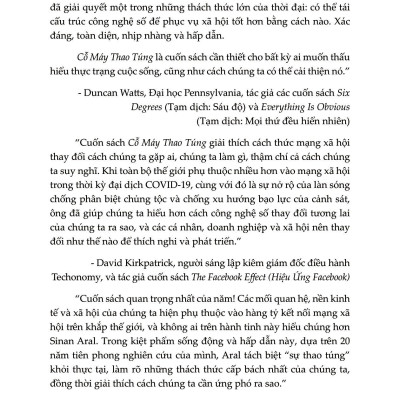 đã giải quyết một trong những thách thức lớn của thời đại: có thể tái cấu trúc công nghệ số để phục vụ xã hội tốt hơn bằng cách nào. Xác đáng, toàn diện, nhịp nhàng và hấp dẫn.

Cỗ Máy Thao Túng là cuốn sách cần thiết cho bất kỳ ai muốn thấu hiểu thực trạng cuộc sống, cũng như cách chúng ta có thể cải thiện nó."

- Duncan Watts, Đại học Pennsylvania, tác giả các cuốn sách Six Degrees (Tạm dịch: Sáu độ) và Everything Is Obvious (Tạm dịch: Mọi thứ đều hiển nhiên)

"Cuốn sách Cỗ Máy Thao Túng giải thích cách thức mạng xã hội thay đổi cách chúng ta gặp ai, chúng ta làm gì, thậm chí cả cách chúng ta suy nghĩ. Khi toàn bộ thế giới phụ thuộc nhiều hơn vào mạng xã hội trong thời kỳ đại dịch COVID-19, cùng với đó là sự nở rộ của làn sóng chống phân biệt chủng tộc và chống xu hướng bạo lực của cảnh sát, ông đã giúp chúng ta hiểu hơn cách công nghệ số thay đổi tương lai của chúng ta ra sao, và các cá nhân, doanh nghiệp và xã hội nên thay đổi như thế nào để thích nghi và phát triển."

- David Kirkpatrick, người sáng lập kiêm giám đốc điều hành Techonomy, và tác giả cuốn sách The Facebook Effect (Hiệu Ứng Facebook)

"Cuốn sách quan trọng nhất của năm! Các mối quan hệ, nền kinh tế và xã hội của chúng ta hiện phụ thuộc vào hàng tỷ kết nối mạng xã hội trên khắp thế giới, và không ai trên hành tinh này hiểu chúng hơn Sinan Aral. Trong kiệt phẩm sống động và hấp dẫn này, dựa trên 20 năm tiên phong nghiên cứu của mình, Aral tách biệt "sự thao túng" khỏi thực tại, làm rõ những thách thức cấp bách nhất của chúng ta, đồng thời giải thích cách chúng ta cần ứng phó ra sao."